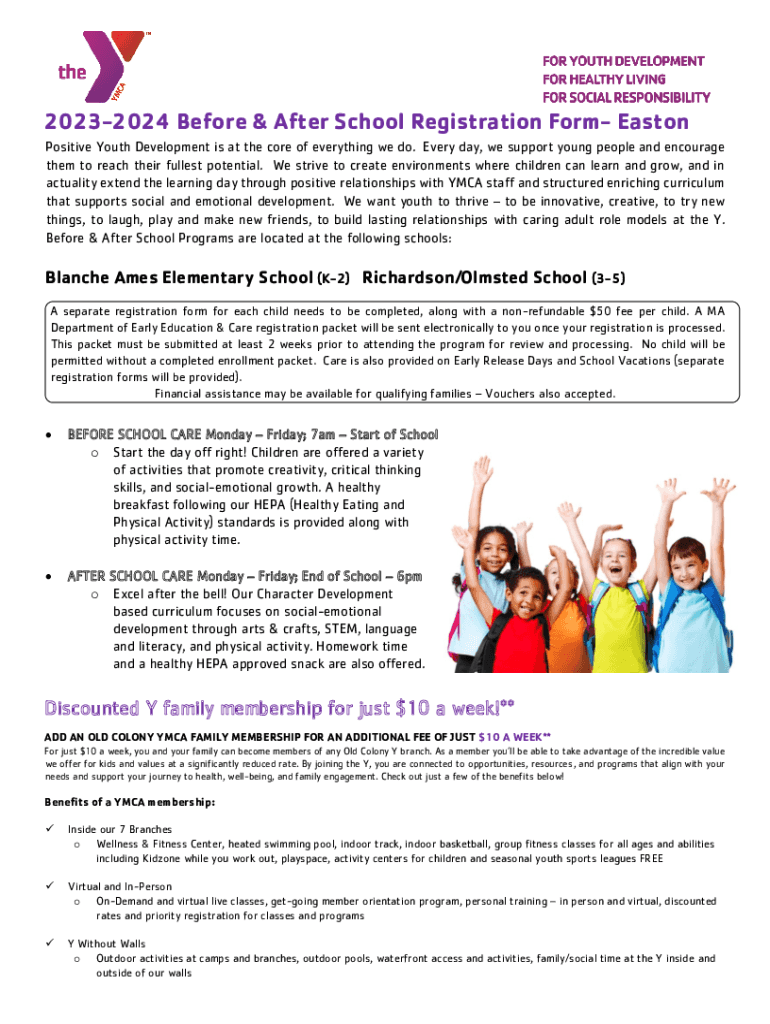 the YMCA

FOR YOUTH DEVELOPMENT
FOR HEALTHY LIVING
FOR SOCIAL RESPONSIBILITY

2023-2024 Before & After School Registration Form- Easton

Positive Youth Development is at the core of everything we do. Every day, we support young people and encourage them to reach their fullest potential. We strive to create environments where children can learn and grow, and in actuality extend the learning day through positive relationships with YMCA staff and structured enriching curriculum that supports social and emotional development. We want youth to thrive – to be innovative, creative, to try new things, to laugh, play and make new friends, to build lasting relationships with caring adult role models at the Y. Before & After School Programs are located at the following schools:

Blanche Ames Elementary School (K-2) Richardson/Olmsted School (3-5)

A separate registration form for each child needs to be completed, along with a non-refundable $50 fee per child. A MA Department of Early Education & Care registration packet will be sent electronically to you once your registration is processed. This packet must be submitted at least 2 weeks prior to attending the program for review and processing. No child will be permitted without a completed enrollment packet. Care is also provided on Early Release Days and School Vacations (separate registration forms will be provided).
Financial assistance may be available for qualifying families – Vouchers also accepted.

• BEFORE SCHOOL CARE Monday – Friday; 7am – Start of School
o Start the day off right! Children are offered a variety of activities that promote creativity, critical thinking skills, and social-emotional growth. A healthy breakfast following our HEPA (Healthy Eating and Physical Activity) standards is provided along with physical activity time.

• AFTER SCHOOL CARE Monday – Friday; End of School – 6pm
o Excel after the bell! Our Character Development based curriculum focuses on social-emotional development through arts & crafts, STEM, language and literacy, and physical activity. Homework time and a healthy HEPA approved snack are also offered.

Discounted Y family membership for just $10 a week!**

ADD AN OLD COLONY YMCA FAMILY MEMBERSHIP FOR AN ADDITIONAL FEE OF JUST $10 A WEEK**
For just $10 a week, you and your family can become members of any Old Colony Y branch. As a member you'll be able to take advantage of the incredible value we offer for kids and values at a significantly reduced rate. By joining the Y, you are connected to opportunities, resources, and programs that align with your needs and support your journey to health, well-being, and family engagement. Check out just a few of the benefits below!

Benefits of a YMCA membership:

✓ Inside our 7 Branches
o Wellness & Fitness Center, heated swimming pool, indoor track, indoor basketball, group fitness classes for all ages and abilities including Kidzone while you work out, playspace, activity centers for children and seasonal youth sports leagues FREE

✓ Virtual and In-Person
o On-Demand and virtual live classes, get-going member orientation program, personal training – in person and virtual, discounted rates and priority registration for classes and programs

✓ Y Without Walls
o Outdoor activities at camps and branches, outdoor pools, waterfront access and activities, family/social time at the Y inside and outside of our walls